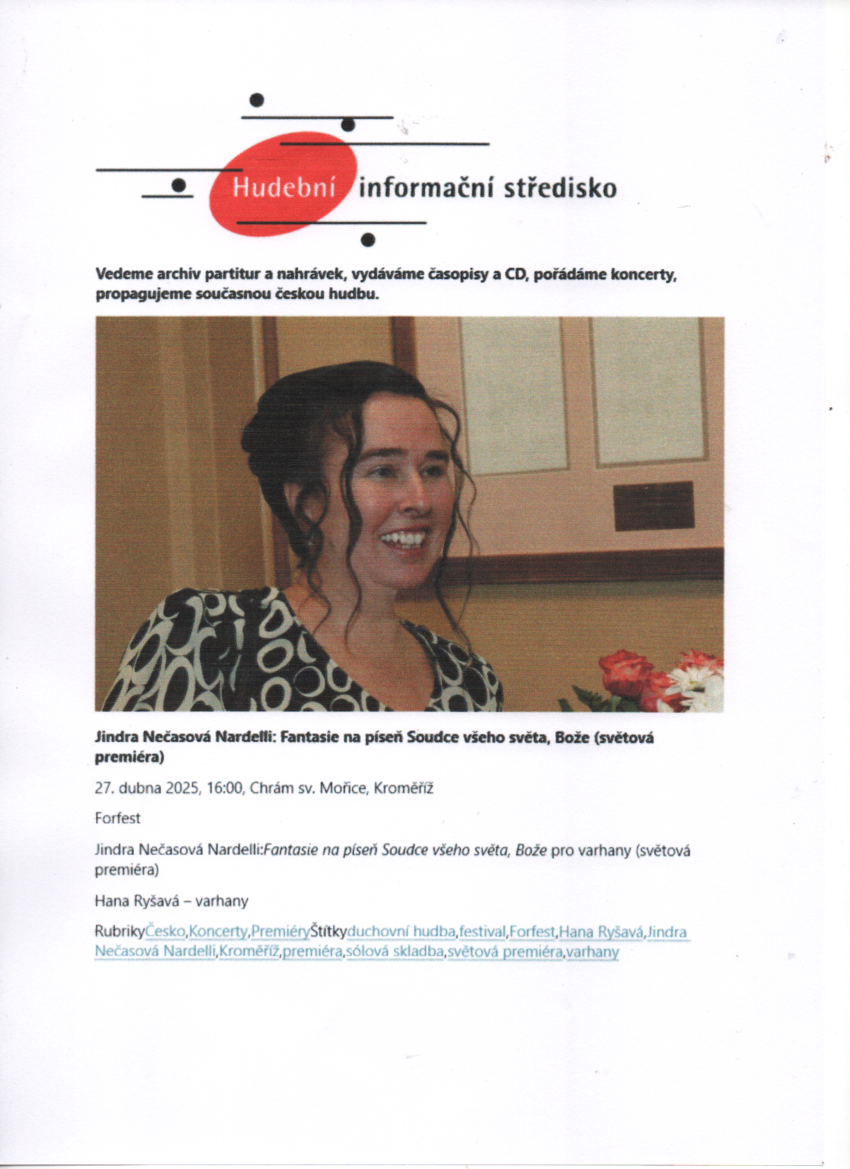 Hudební informační středisko

Vedeme archiv partitur a nahrávek, vydáváme časopisy a CD, pořádáme koncerty, propagujeme současnou českou hudbu.

Jindra Nečasová Nardelli: Fantasie na píseň Soudce všeho světa, Bože (světová premiéra)

27. dubna 2025, 16:00, Chrám sv. Mořice, Kroměříž

Forfest

Jindra Nečasová Nardelli:Fantasie na píseň Soudce všeho světa, Bože pro varhany (světová premiéra)

Hana Ryšavá – varhany

RubrikyČesko,Koncerty,PremiéryŠtítkyduchovní hudba,festival,Forfest,Hana Ryšavá,Jindra Nečasová Nardelli,Kroměříž,premiéra,sólová skladba,světová premiéra,varhany